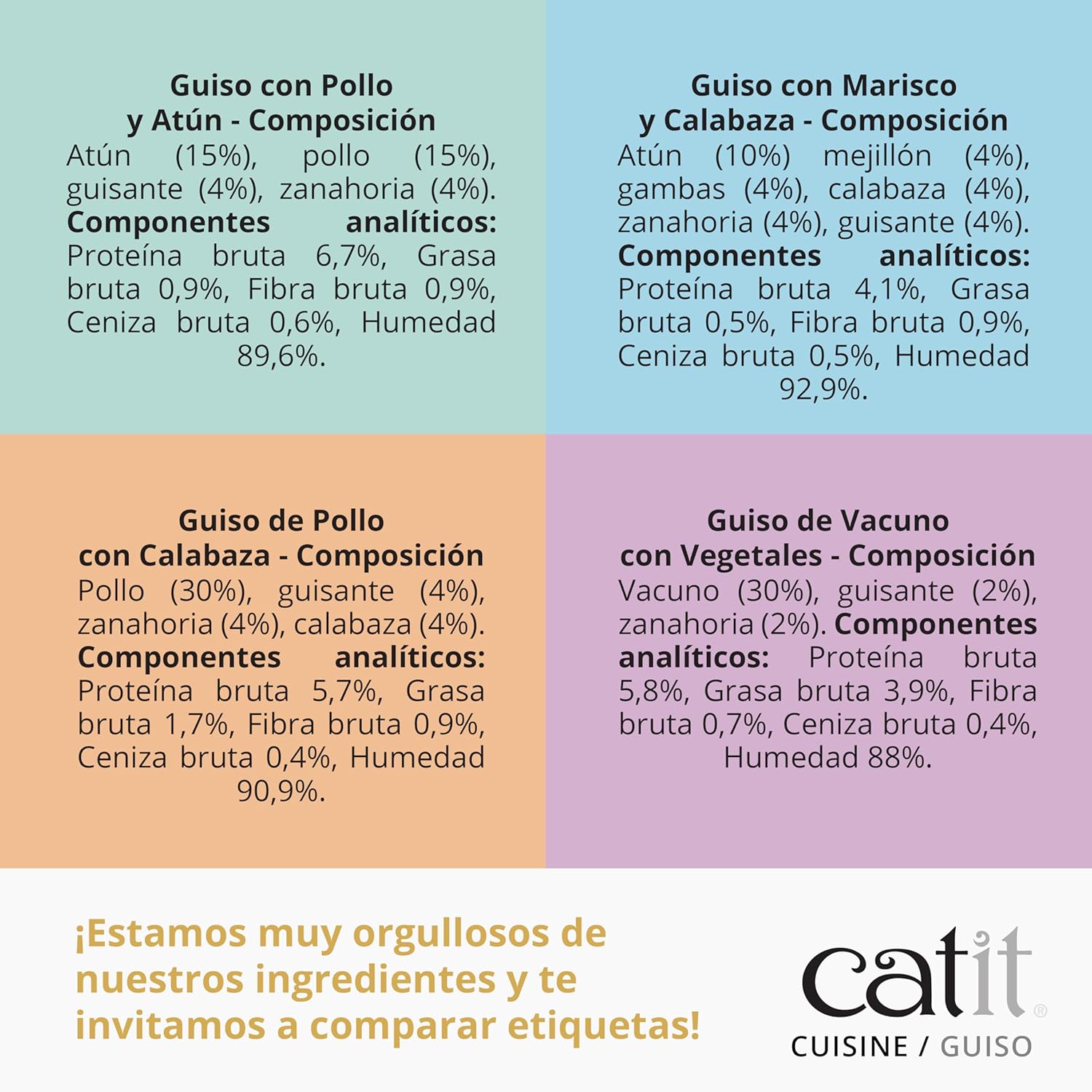 Guiso con Pollo
y Atún - Composición

Atún (15%), pollo (15%), guisante (4%), zanahoria (4%). Componentes analíticos: Proteína bruta 6,7%, Grasa bruta 0,9%, Fibra bruta 0,9%, Ceniza bruta 0,6%, Humedad 89,6%.

Guiso con Marisco
y Calabaza - Composición

Atún (10%) mejillón (4%), gambas (4%), calabaza (4%), zanahoria (4%), guisante (4%). Componentes analíticos: Proteína bruta 4,1%, Grasa bruta 0,5%, Fibra bruta 0,9%, Ceniza bruta 0,5%, Humedad 92,9%.

Guiso de Pollo
con Calabaza - Composición

Pollo (30%), guisante (4%), zanahoria (4%), calabaza (4%). Componentes analíticos: Proteína bruta 5,7%, Grasa bruta 1,7%, Fibra bruta 0,9%, Ceniza bruta 0,4%, Humedad 90,9%.

Guiso de Vacuno
con Vegetales - Composición

Vacuno (30%), guisante (2%), zanahoria (2%). Componentes analíticos: Proteína bruta 5,8%, Grasa bruta 3,9%, Fibra bruta 0,7%, Ceniza bruta 0,4%, Humedad 88%.

¡Estamos muy orgullosos de nuestros ingredientes y te invitamos a comparar etiquetas!

catit®
CUISINE / GUISO